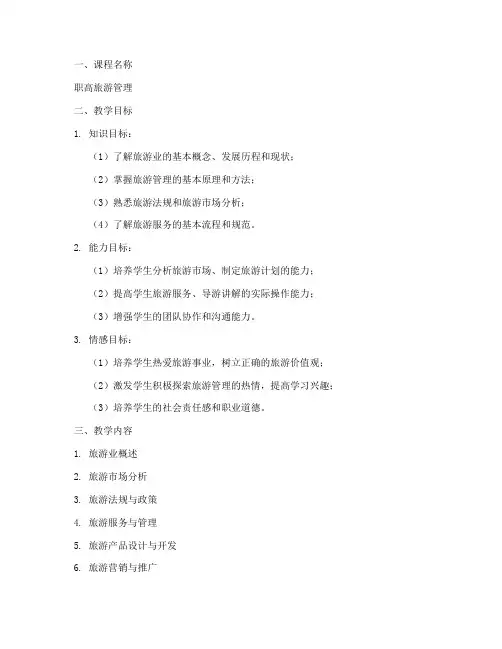 一、课程名称

职高旅游管理

二、教学目标

1. 知识目标：

（1）了解旅游业的基本概念、发展历程和现状；

（2）掌握旅游管理的基本原理和方法；

（3）熟悉旅游法规和旅游市场分析；

（4）了解旅游服务的基本流程和规范。

2. 能力目标：

（1）培养学生分析旅游市场、制定旅游计划的能力；

（2）提高学生旅游服务、导游讲解的实际操作能力；

（3）增强学生的团队协作和沟通能力。

3. 情感目标：

（1）培养学生热爱旅游事业，树立正确的旅游价值观；

（2）激发学生积极探索旅游管理的热情，提高学习兴趣；

（3）培养学生的社会责任感和职业道德。

三、教学内容

1. 旅游业概述

2. 旅游市场分析

3. 旅游法规与政策

4. 旅游服务与管理

5. 旅游产品设计与开发

6. 旅游营销与推广